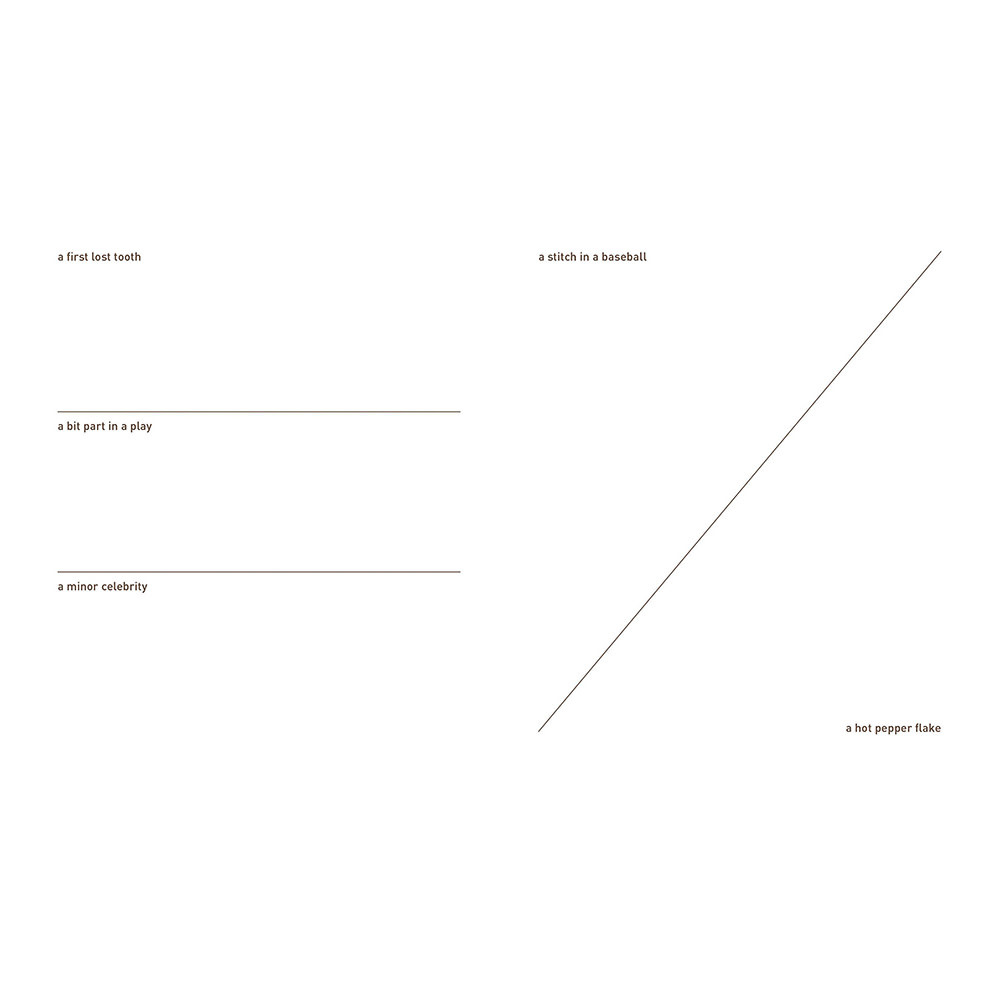 a first lost tooth

a bit part in a play

a minor celebrity

a stitch in a baseball

a hot pepper flake